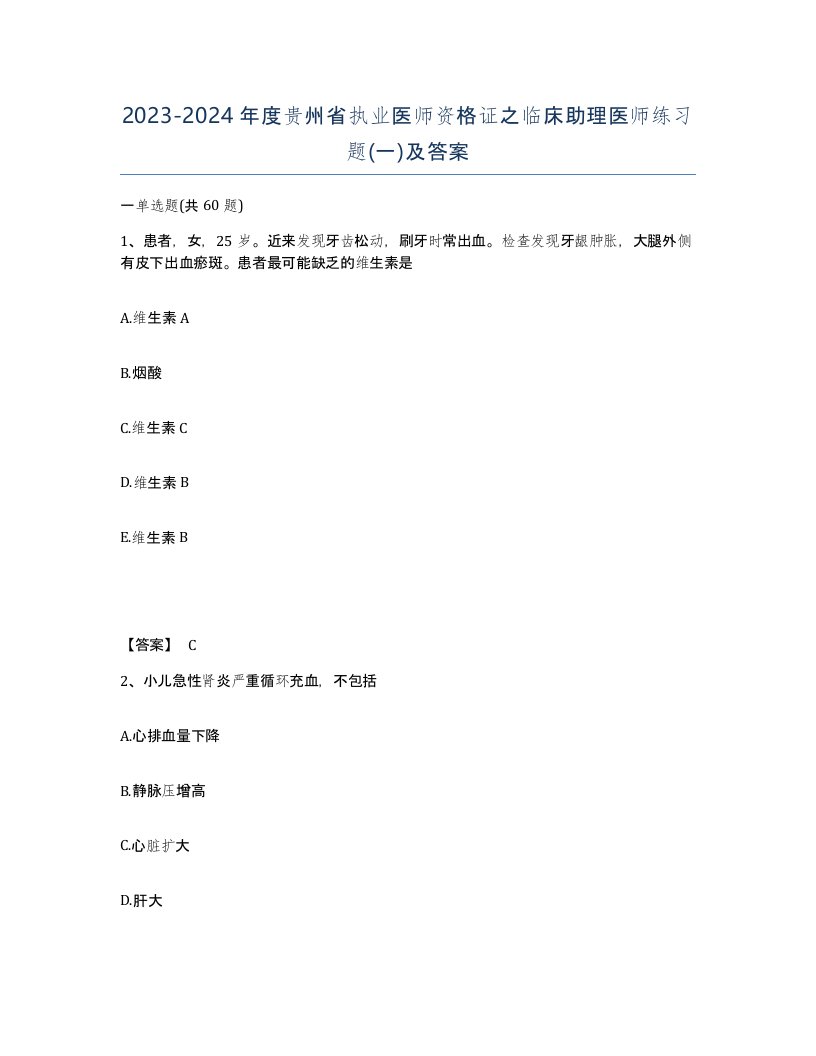 2023-2024年度贵州省执业医师资格证之临床助理医师练习题(一)及答案

一单选题(共 60 题)

1、患者，女，25 岁。近来发现牙齿松动，刷牙时常出血。检查发现牙龈肿胀，大腿外侧有皮下出血瘀斑。患者最可能缺乏的维生素是

A.维生素 A

B.烟酸

C.维生素 C

D.维生素 B

E.维生素 B

【答案】 C

2、小儿急性肾炎严重循环充血，不包括

A.心排血量下降

B.静脉压增高

C.心脏扩大

D.肝大